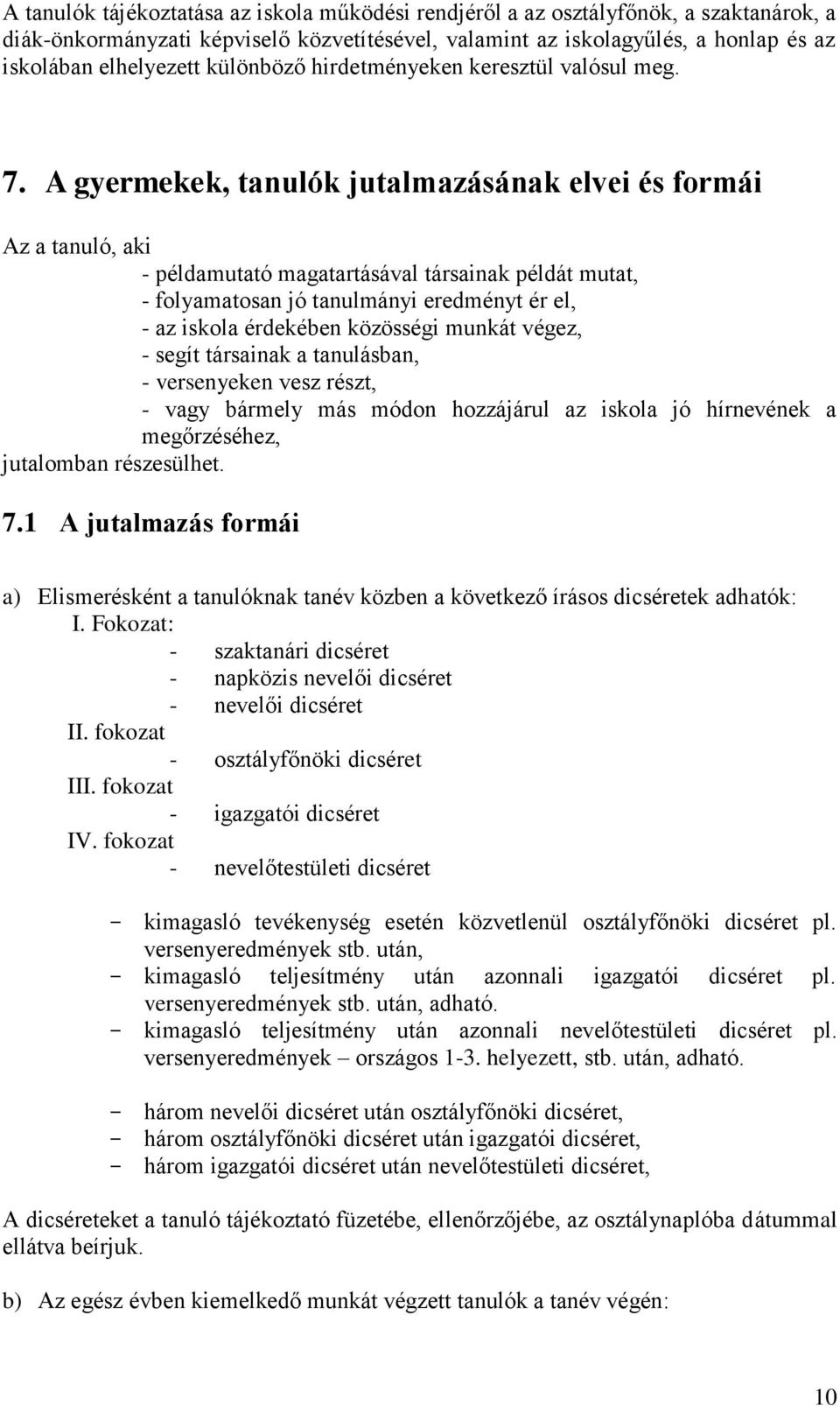 A tanulók tájékoztatása az iskola működési rendjéről a az osztályfőnök, a szaktanárok, a diák-önkormányzati képviselő közvetítésével, valamint az iskolagyűlés, a honlap és az iskolában elhelyezett különböző hirdetményeken keresztül valósul meg.

7. A gyermekek, tanulók jutalmazásának elvei és formái

Az a tanuló, aki
- példamutató magatartásával társainak példát mutat,
- folyamatosan jó tanulmányi eredményt ér el,
- az iskola érdekében közösségi munkát végez,
- segít társainak a tanulásban,
- versenyeken vesz részt,
- vagy bármely más módon hozzájárul az iskola jó hírnevének a megőrzéséhez,
jutalomban részesülhet.

7.1 A jutalmazás formái

a) Elismerésként a tanulóknak tanév közben a következő írásos dicséretek adhatók:
I. Fokozat:
- szaktanári dicséret
- napközis nevelői dicséret
- nevelői dicséret
II. fokozat
- osztályfőnöki dicséret
III. fokozat
- igazgatói dicséret
IV. fokozat
- nevelőtestületi dicséret

- kimagasló tevékenység esetén közvetlenül osztályfőnöki dicséret pl. versenyeredmények stb. után,
- kimagasló teljesítmény után azonnali igazgatói dicséret pl. versenyeredmények stb. után, adható.
- kimagasló teljesítmény után azonnali nevelőtestületi dicséret pl. versenyeredmények – országos 1-3. helyezett, stb. után, adható.

- három nevelői dicséret után osztályfőnöki dicséret,
- három osztályfőnöki dicséret után igazgatói dicséret,
- három igazgatói dicséret után nevelőtestületi dicséret,

A dicséreteket a tanuló tájékoztató füzetébe, ellenőrzőjébe, az osztálynaplóba dátummal ellátva beírjuk.

b) Az egész évben kiemelkedő munkát végzett tanulók a tanév végén:

10